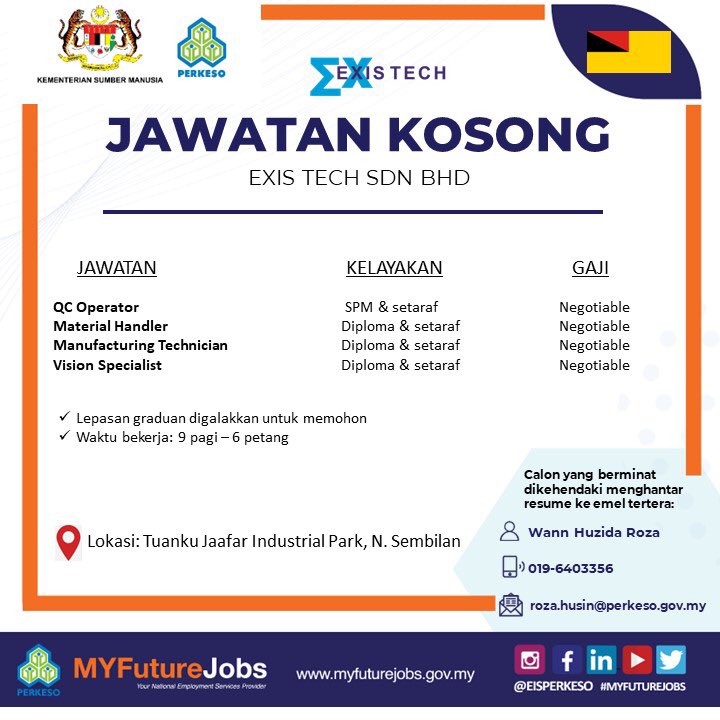 KEMENTERIAN SUMBER MANUSIA

PERKESO

EXIS TECH

JAWATAN KOSONG

EXIS TECH SDN BHD

| JAWATAN | KELAYAKAN | GAJI |
|---|---|---|
| QC Operator | SPM & setaraf | Negotiable |
| Material Handler | Diploma & setaraf | Negotiable |
| Manufacturing Technician | Diploma & setaraf | Negotiable |
| Vision Specialist | Diploma & setaraf | Negotiable |

✓ Lepasan graduan digalakkan untuk memohon
✓ Waktu bekerja: 9 pagi – 6 petang

Lokasi: Tuanku Jaafar Industrial Park, N. Sembilan

Calon yang berminat dikehendaki menghantar resume ke emel tertera:

Wann Huzida Roza

019-6403356

roza.husin@perkeso.gov.my

PERKESO

MYFutureJobs
Your National Employment Services Provider

www.myfuturejobs.gov.my

@EISPERKESO #MYFUTUREJOBS